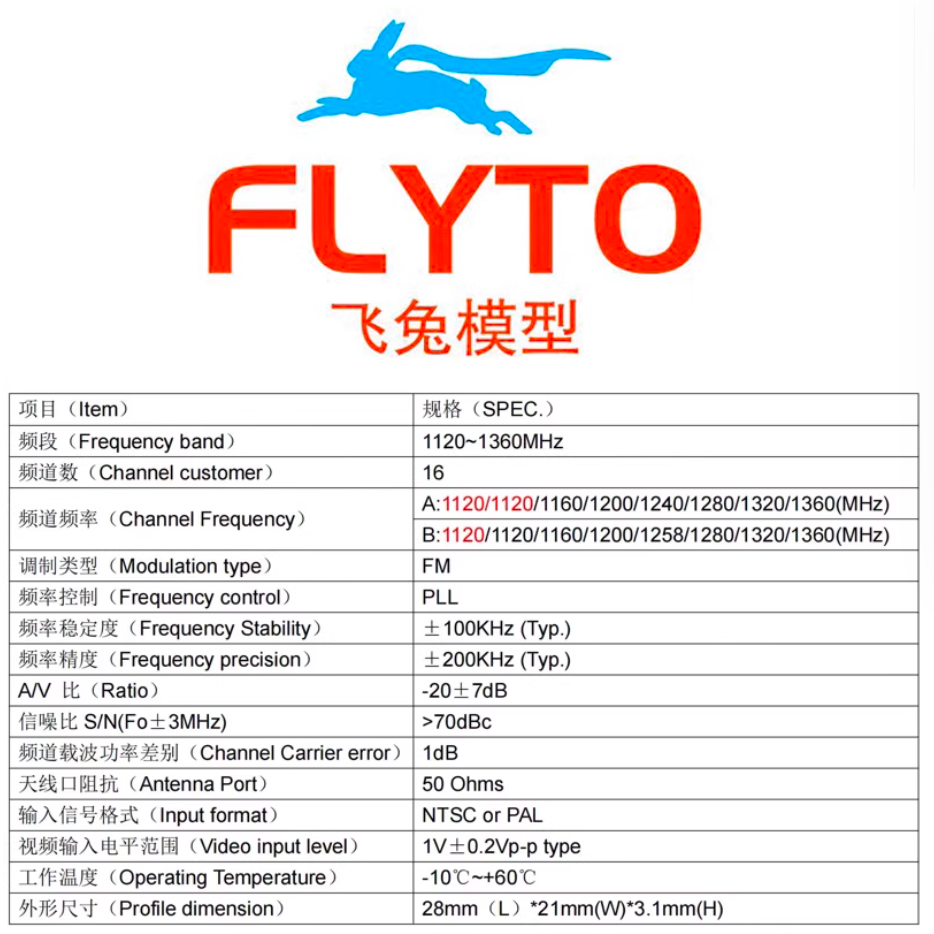 FLYTO
飞兔模型

| 项目（Item） | 规格（SPEC.） |
|---|---|
| 频段（Frequency band） | 1120~1360MHz |
| 频道数（Channel customer） | 16 |
| 频道频率（Channel Frequency） | A:1120/1120/1160/1200/1240/1280/1320/1360(MHz) |
| | B:1120/1120/1160/1200/1258/1280/1320/1360(MHz) |
| 调制类型（Modulation type） | FM |
| 频率控制（Frequency control） | PLL |
| 频率稳定度（Frequency Stability） | ±100KHz (Typ.) |
| 频率精度（Frequency precision） | ±200KHz (Typ.) |
| A/V 比（Ratio） | -20±7dB |
| 信噪比 S/N(Fo±3MHz) | >70dBc |
| 频道载波功率差别（Channel Carrier error） | 1dB |
| 天线口阻抗（Antenna Port） | 50 Ohms |
| 输入信号格式（Input format） | NTSC or PAL |
| 视频输入电平范围（Video input level） | 1V±0.2Vp-p type |
| 工作温度（Operating Temperature） | -10℃~+60℃ |
| 外形尺寸（Profile dimension） | 28mm（L）*21mm(W)*3.1mm(H) |